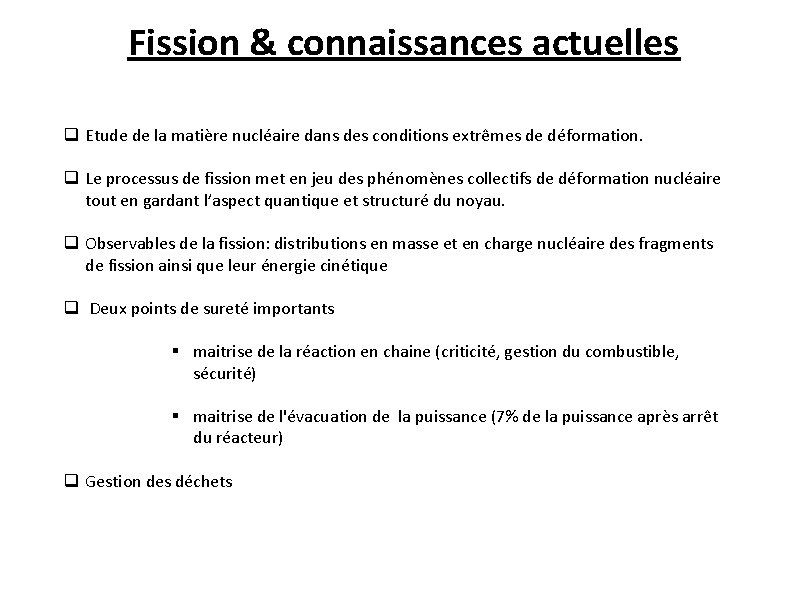 Fission & connaissances actuelles

❑ Etude de la matière nucléaire dans des conditions extrêmes de déformation.

❑ Le processus de fission met en jeu des phénomènes collectifs de déformation nucléaire tout en gardant l'aspect quantique et structuré du noyau.

❑ Observables de la fission: distributions en masse et en charge nucléaire des fragments de fission ainsi que leur énergie cinétique

❑ Deux points de sureté importants

▪ maitrise de la réaction en chaine (criticité, gestion du combustible, sécurité)

▪ maitrise de l'évacuation de la puissance (7% de la puissance après arrêt du réacteur)

❑ Gestion des déchets